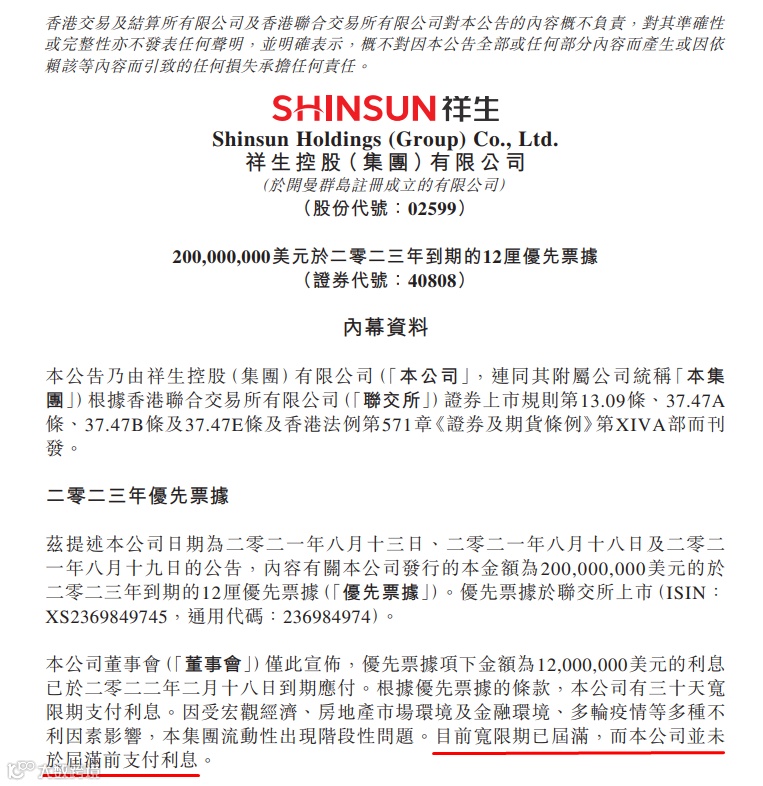 香港交易及結算所有限公司及香港聯合交易所有限公司對本公告的內容概不負責，對其準確性或完整性亦不發表任何聲明，並明確表示，概不對因本公告全部或任何部分內容而產生或因依賴該等內容而引致的任何損失承擔任何責任。

SHINSUN 祥生
Shinsun Holdings (Group) Co., Ltd.
祥生控股（集團）有限公司
（於開曼群島註冊成立的有限公司）
（股份代號：02599）

200,000,000美元於二零二三年到期的12厘優先票據
（證券代號：40808）

內幕資料

本公告乃由祥生控股（集團）有限公司（「本公司」，連同其附屬公司統稱「本集團」）根據香港聯合交易所有限公司（「聯交所」）證券上市規則第13.09條、37.47A條、37.47B條及37.47E條及香港法例第571章《證券及期貨條例》第XIVA部而刊發。

二零二三年優先票據

茲提述本公司日期為二零二一年八月十三日、二零二一年八月十八日及二零二一年八月十九日的公告，內容有關本公司發行的本金額為200,000,000美元的於二零二三年到期的12厘優先票據（「優先票據」）。優先票據於聯交所上市（ISIN：XS2369849745，通用代碼：236984974）。

本公司董事會（「董事會」）僅此宣佈，優先票據項下金額為12,000,000美元的利息已於二零二二年二月十八日到期應付。根據優先票據的條款，本公司有三十天寬限期支付利息。因受宏觀經濟、房地產市場環境及金融環境、多輪疫情等多種不利因素影響，本集團流動性出現階段性問題。目前寬限期已屆滿，而本公司並未於屆滿前支付利息。